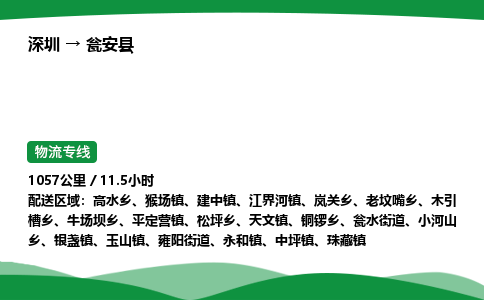 深圳 → 瓮安县

物流专线

1057公里 / 11.5小时

配送区域：高水乡、猴场镇、建中镇、江界河镇、岚关乡、老坟嘴乡、木引槽乡、牛场坝乡、平定营镇、松坪乡、天文镇、铜锣乡、瓮水街道、小河山乡、银盏镇、玉山镇、雍阳街道、永和镇、中坪镇、珠藏镇